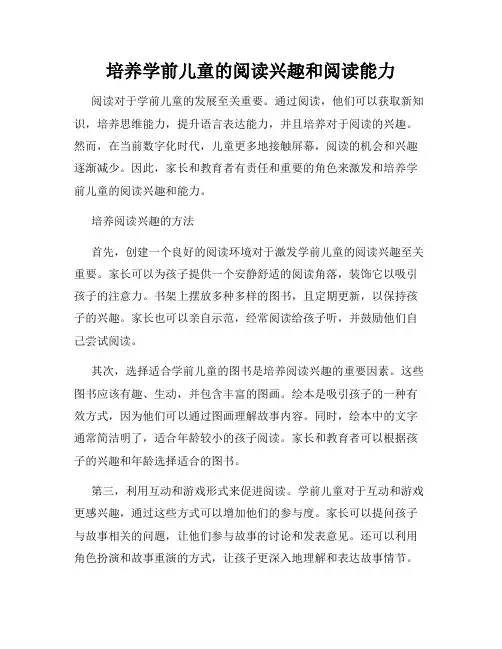 培养学前儿童的阅读兴趣和阅读能力

阅读对于学前儿童的发展至关重要。通过阅读，他们可以获取新知识，培养思维能力，提升语言表达能力，并且培养对于阅读的兴趣。然而，在当前数字化时代，儿童更多地接触屏幕，阅读的机会和兴趣逐渐减少。因此，家长和教育者有责任和重要的角色来激发和培养学前儿童的阅读兴趣和能力。

培养阅读兴趣的方法

首先，创建一个良好的阅读环境对于激发学前儿童的阅读兴趣至关重要。家长可以为孩子提供一个安静舒适的阅读角落，装饰它以吸引孩子的注意力。书架上摆放多种多样的图书，且定期更新，以保持孩子的兴趣。家长也可以亲自示范，经常阅读给孩子听，并鼓励他们自己尝试阅读。

其次，选择适合学前儿童的图书是培养阅读兴趣的重要因素。这些图书应该有趣、生动，并包含丰富的图画。绘本是吸引孩子的一种有效方式，因为他们可以通过图画理解故事内容。同时，绘本中的文字通常简洁明了，适合年龄较小的孩子阅读。家长和教育者可以根据孩子的兴趣和年龄选择适合的图书。

第三，利用互动和游戏形式来促进阅读。学前儿童对于互动和游戏更感兴趣，通过这些方式可以增加他们的参与度。家长可以提问孩子与故事相关的问题，让他们参与故事的讨论和发表意见。还可以利用角色扮演和故事重演的方式，让孩子更深入地理解和表达故事情节。